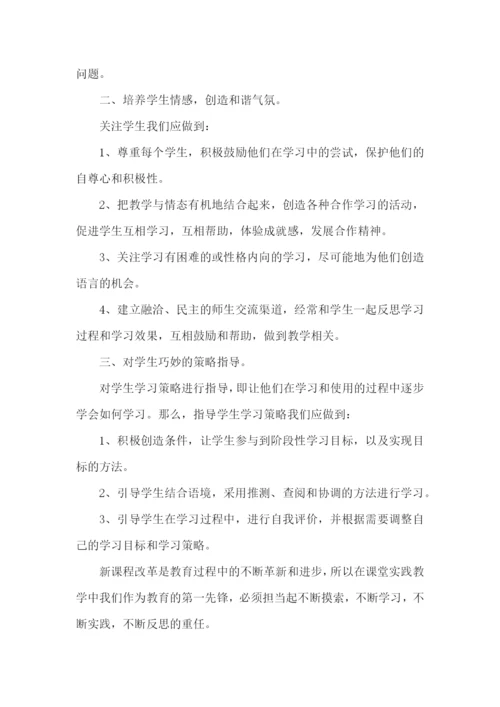 问题。

二、培养学生情感，创造和谐气氛。

关注学生我们应做到：

1、尊重每个学生，积极鼓励他们在学习中的尝试，保护他们的自尊心和积极性。

2、把教学与情态有机地结合起来，创造各种合作学习的活动，促进学生互相学习，互相帮助，体验成就感，发展合作精神。

3、关注学习有困难的或性格内向的学习，尽可能地为他们创造语言的机会。

4、建立融洽、民主的师生交流渠道，经常和学生一起反思学习过程和学习效果，互相鼓励和帮助，做到教学相关。

三、对学生巧妙的策略指导。

对学生学习策略进行指导，即让他们在学习和使用的过程中逐步学会如何学习。那么，指导学生学习策略我们应做到：

1、积极创造条件，让学生参与到阶段性学习目标，以及实现目标的方法。

2、引导学生结合语境，采用推测、查阅和协调的方法进行学习。

3、引导学生在学习过程中，进行自我评价，并根据需要调整自己的学习目标和学习策略。

新课程改革是教育过程中的不断革新和进步，所以在课堂实践教学中我们作为教育的第一先锋，必须担当起不断摸索，不断学习，不断实践，不断反思的重任。